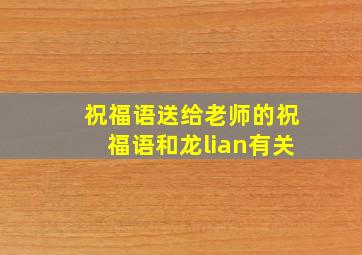 祝福语送给老师的祝福语和龙lian有关